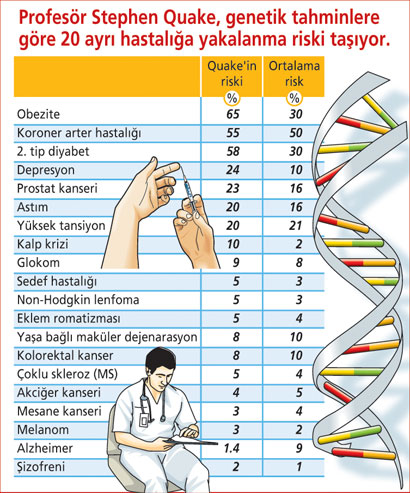 Profesör Stephen Quake, genetik tahminlere göre 20 ayrı hastalığa yakalanma riski taşıyor.

| | Quake'in riski % | Ortalama risk % |
|---|---|---|
| Obezite | 65 | 30 |
| Koroner arter hastalığı | 55 | 50 |
| 2. tip diyabet | 58 | 30 |
| Depresyon | 24 | 10 |
| Prostat kanseri | 23 | 16 |
| Astım | 20 | 16 |
| Yüksek tansiyon | 20 | 21 |
| Kalp krizi | 10 | 2 |
| Glokom | 9 | 8 |
| Sedef hastalığı | 5 | 3 |
| Non-Hodgkin lenfoma | 5 | 3 |
| Eklem romatizması | 5 | 4 |
| Yaşa bağlı maküler dejenarasyon | 8 | 10 |
| Kolorektal kanser | 8 | 10 |
| Çoklu skleroz (MS) | 5 | 4 |
| Akciğer kanseri | 4 | 5 |
| Mesane kanseri | 3 | 4 |
| Melanom | 3 | 2 |
| Alzheimer | 1.4 | 9 |
| Şizofreni | 2 | 1 |